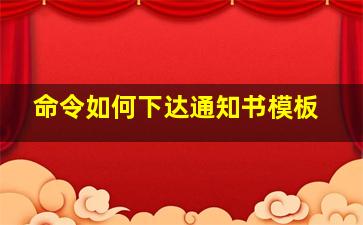 命令如何下达通知书模板